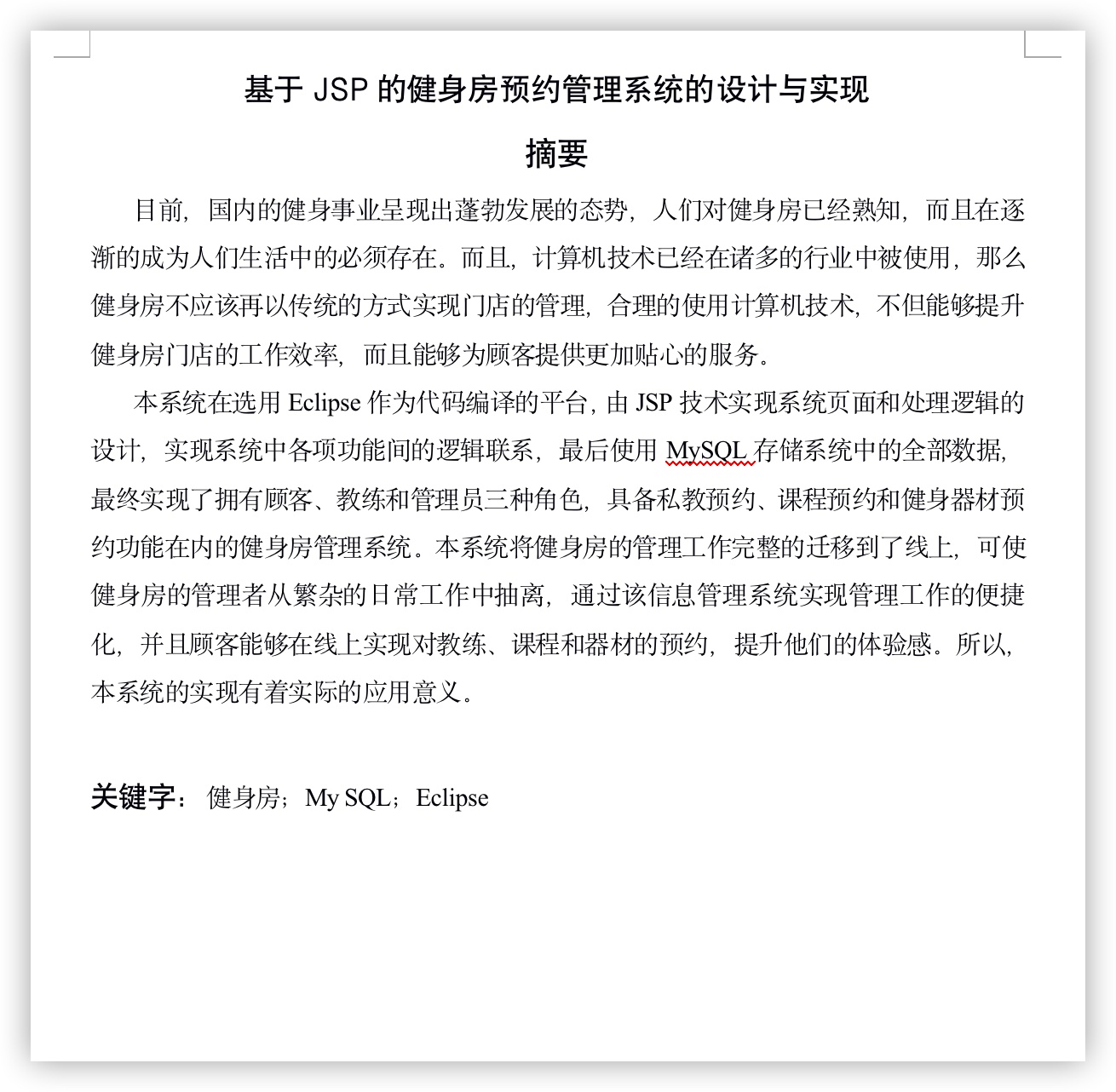 基于 JSP 的健身房预约管理系统的设计与实现

摘要

目前，国内的健身事业呈现出蓬勃发展的态势，人们对健身房已经熟知，而且在逐渐的成为人们生活中的必须存在。而且，计算机技术已经在诸多的行业中被使用，那么健身房不应该再以传统的方式实现门店的管理，合理的使用计算机技术，不但能够提升健身房门店的工作效率，而且能够为顾客提供更加贴心的服务。

本系统在选用 Eclipse 作为代码编译的平台，由 JSP 技术实现系统页面和处理逻辑的设计，实现系统中各项功能间的逻辑联系，最后使用 MySQL 存储系统中的全部数据，最终实现了拥有顾客、教练和管理员三种角色，具备私教预约、课程预约和健身器材预约功能在内的健身房管理系统。本系统将健身房的管理工作完整的迁移到了线上，可使健身房的管理者从繁杂的日常工作中抽离，通过该信息管理系统实现管理工作的便捷化，并且顾客能够在线上实现对教练、课程和器材的预约，提升他们的体验感。所以，本系统的实现有着实际的应用意义。

关键字：健身房；My SQL；Eclipse